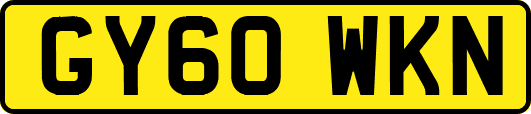 GY60 WKN